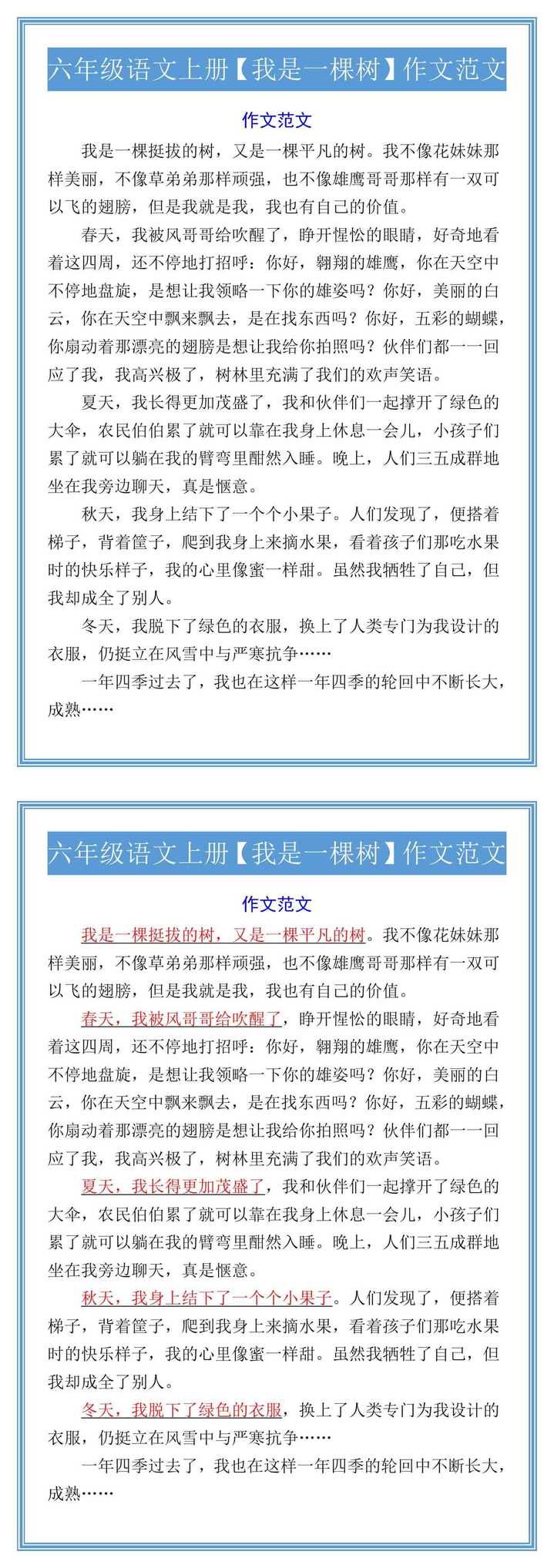 六年级语文上册【我是一棵树】作文范文

作文范文

我是一棵挺拔的树，又是一棵平凡的树。我不像花妹妹那样美丽，不像草弟弟那样顽强，也不像雄鹰哥哥那样有一双可以飞的翅膀，但是我就是我，我也有自己的价值。

春天，我被风哥哥给吹醒了，睁开惺忪的眼睛，好奇地看着这四周，还不停地打招呼：你好，翱翔的雄鹰，你在天空中不停地盘旋，是想让我领略一下你的雄姿吗？你好，美丽的白云，你在天空中飘来飘去，是在找东西吗？你好，五彩的蝴蝶，你扇动着那漂亮的翅膀是想让我给你拍照吗？伙伴们都一一回应了我，我高兴极了，树林里充满了我们的欢声笑语。

夏天，我长得更加茂盛了，我和伙伴们一起撑开了绿色的大伞，农民伯伯累了就可以靠在我身上休息一会儿，小孩子们累了就可以躺在我的臂弯里酣然入睡。晚上，人们三五成群地坐在我旁边聊天，真是惬意。

秋天，我身上结下了一个个小果子。人们发现了，便搭着梯子，背着筐子，爬到我身上来摘水果，看着孩子们那吃水果时的快乐样子，我的心里像蜜一样甜。虽然我牺牲了自己，但我却成全了别人。

冬天，我脱下了绿色的衣服，换上了人类专门为我设计的衣服，仍挺立在风雪中与严寒抗争……

一年四季过去了，我也在这样一年四季的轮回中不断长大，成熟……

六年级语文上册【我是一棵树】作文范文

作文范文

我是一棵挺拔的树，又是一棵平凡的树。我不像花妹妹那样美丽，不像草弟弟那样顽强，也不像雄鹰哥哥那样有一双可以飞的翅膀，但是我就是我，我也有自己的价值。

春天，我被风哥哥给吹醒了，睁开惺忪的眼睛，好奇地看着这四周，还不停地打招呼：你好，翱翔的雄鹰，你在天空中不停地盘旋，是想让我领略一下你的雄姿吗？你好，美丽的白云，你在天空中飘来飘去，是在找东西吗？你好，五彩的蝴蝶，你扇动着那漂亮的翅膀是想让我给你拍照吗？伙伴们都一一回应了我，我高兴极了，树林里充满了我们的欢声笑语。

夏天，我长得更加茂盛了，我和伙伴们一起撑开了绿色的大伞，农民伯伯累了就可以靠在我身上休息一会儿，小孩子们累了就可以躺在我的臂弯里酣然入睡。晚上，人们三五成群地坐在我旁边聊天，真是惬意。

秋天，我身上结下了一个个小果子。人们发现了，便搭着梯子，背着筐子，爬到我身上来摘水果，看着孩子们那吃水果时的快乐样子，我的心里像蜜一样甜。虽然我牺牲了自己，但我却成全了别人。

冬天，我脱下了绿色的衣服，换上了人类专门为我设计的衣服，仍挺立在风雪中与严寒抗争……

一年四季过去了，我也在这样一年四季的轮回中不断长大，成熟……